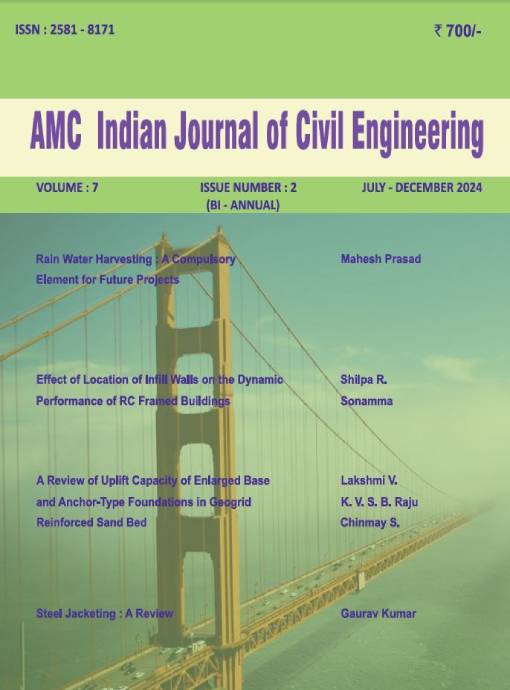 ISSN : 2581 - 8171

₹ 700/-

AMC Indian Journal of Civil Engineering

VOLUME : 7

ISSUE NUMBER : 2
(BI - ANNUAL)

JULY - DECEMBER 2024

Rain Water Harvesting : A Compulsory Element for Future Projects

Mahesh Prasad

Effect of Location of Infill Walls on the Dynamic Performance of RC Framed Buildings

Shilpa R.
Sonamma

A Review of Uplift Capacity of Enlarged Base and Anchor-Type Foundations in Geogrid Reinforced Sand Bed

Lakshmi V.
K. V. S. B. Raju
Chinmay S.

Steel Jacketing : A Review

Gaurav Kumar